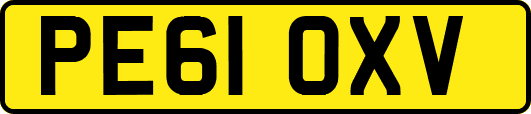 PE61 OXV